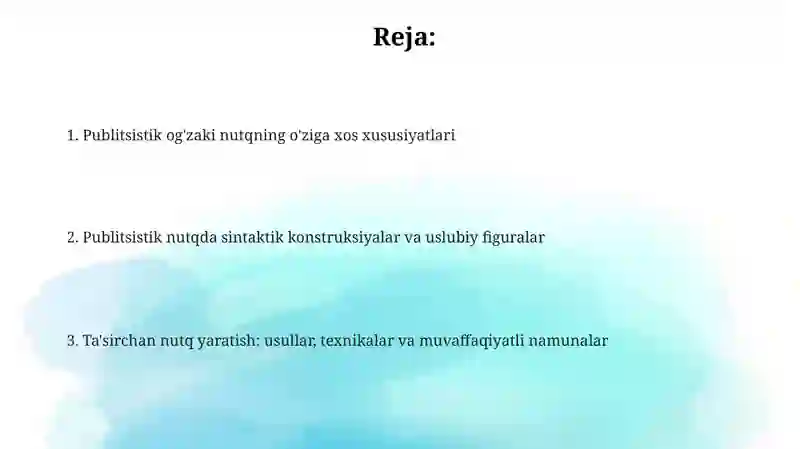 Reja:

1. Publitsistik og'zaki nutqning o'ziga xos xususiyatlari

2. Publitsistik nutqda sintaktik konstruksiyalar va uslubiy figuralar

3. Ta'sirchan nutq yaratish: usullar, texnikalar va muvaffaqiyatli namunalar